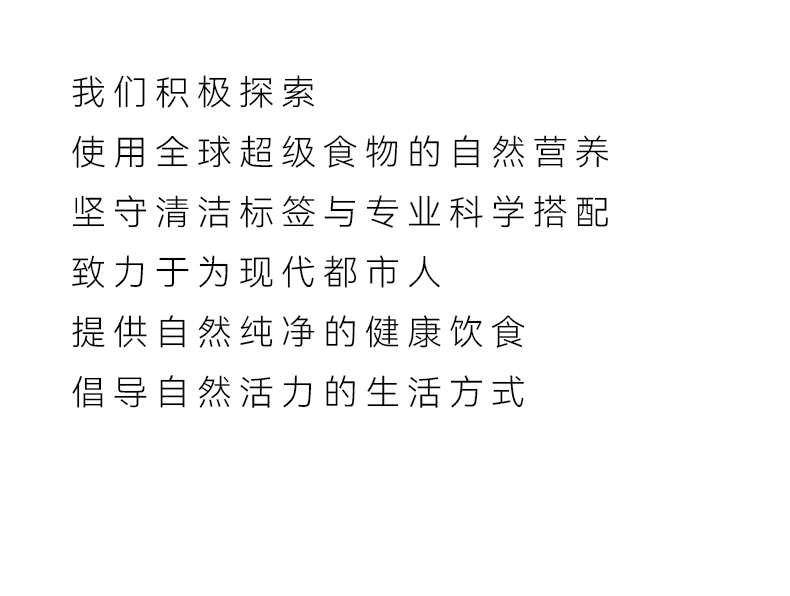 我们积极探索
使用全球超级食物的自然营养
坚守清洁标签与专业科学搭配
致力于为现代都市人
提供自然纯净的健康饮食
倡导自然活力的生活方式